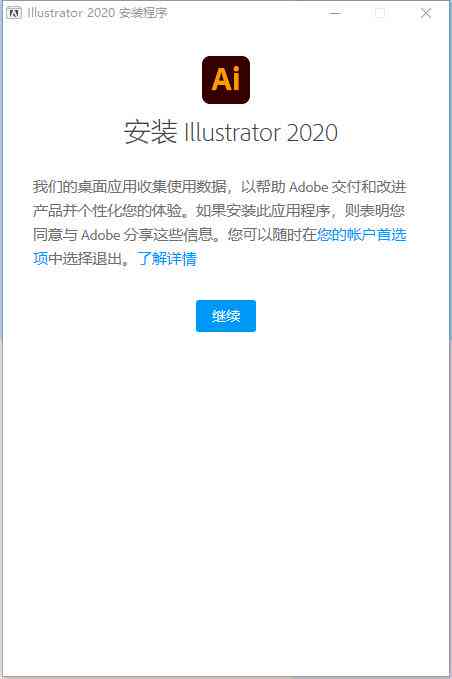 Illustrator 2020 安装程序

Ai

安装 Illustrator 2020

我们的桌面应用收集使用数据，以帮助 Adobe 交付和改进产品并个性化您的体验。如果安装此应用程序，则表明您同意与 Adobe 分享这些信息。您可以随时在您的帐户首选项中选择退出。了解详情

继续